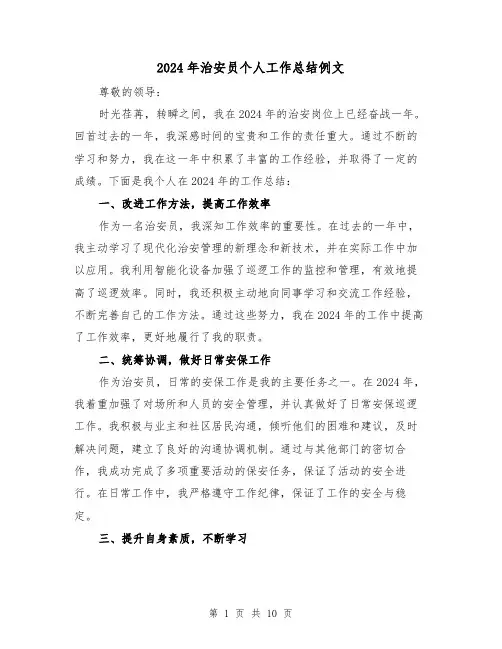 2024年治安员个人工作总结例文

尊敬的领导：

时光荏苒，转瞬之间，我在2024年的治安岗位上已经奋战一年。回首过去的一年，我深感时间的宝贵和工作的责任重大。通过不断的学习和努力，我在这一年中积累了丰富的工作经验，并取得了一定的成绩。下面是我个人在2024年的工作总结：

一、改进工作方法，提高工作效率

作为一名治安员，我深知工作效率的重要性。在过去的一年中，我主动学习了现代化治安管理的新理念和新技术，并在实际工作中加以应用。我利用智能化设备加强了巡逻工作的监控和管理，有效地提高了巡逻效率。同时，我还积极主动地向同事学习和交流工作经验，不断完善自己的工作方法。通过这些努力，我在2024年的工作中提高了工作效率，更好地履行了我的职责。

二、统筹协调，做好日常安保工作

作为治安员，日常的安保工作是我的主要任务之一。在2024年，我着重加强了对场所和人员的安全管理，并认真做好了日常安保巡逻工作。我积极与业主和社区居民沟通，倾听他们的困难和建议，及时解决问题，建立了良好的沟通协调机制。通过与其他部门的密切合作，我成功完成了多项重要活动的保安任务，保证了活动的安全进行。在日常工作中，我严格遵守工作纪律，保证了工作的安全与稳定。

三、提升自身素质，不断学习

第 1 页 共 10 页